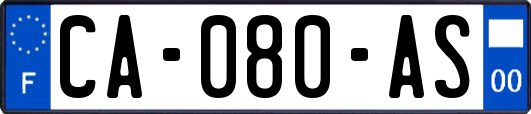 F

CA-080-AS

00